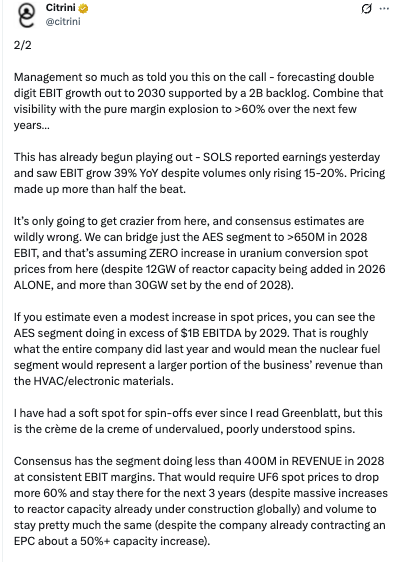 Citrini
@citrini

2/2

Management so much as told you this on the call - forecasting double digit EBIT growth out to 2030 supported by a 2B backlog. Combine that visibility with the pure margin explosion to >60% over the next few years...

This has already begun playing out - SOLS reported earnings yesterday and saw EBIT grow 39% YoY despite volumes only rising 15-20%. Pricing made up more than half the beat.

It's only going to get crazier from here, and consensus estimates are wildly wrong. We can bridge just the AES segment to >650M in 2028 EBIT, and that's assuming ZERO increase in uranium conversion spot prices from here (despite 12GW of reactor capacity being added in 2026 ALONE, and more than 30GW set by the end of 2028).

If you estimate even a modest increase in spot prices, you can see the AES segment doing in excess of $1B EBITDA by 2029. That is roughly what the entire company did last year and would mean the nuclear fuel segment would represent a larger portion of the business' revenue than the HVAC/electronic materials.

I have had a soft spot for spin-offs ever since I read Greenblatt, but this is the crème de la creme of undervalued, poorly understood spins.

Consensus has the segment doing less than 400M in REVENUE in 2028 at consistent EBIT margins. That would require UF6 spot prices to drop more 60% and stay there for the next 3 years (despite massive increases to reactor capacity already under construction globally) and volume to stay pretty much the same (despite the company already contracting an EPC about a 50%+ capacity increase).